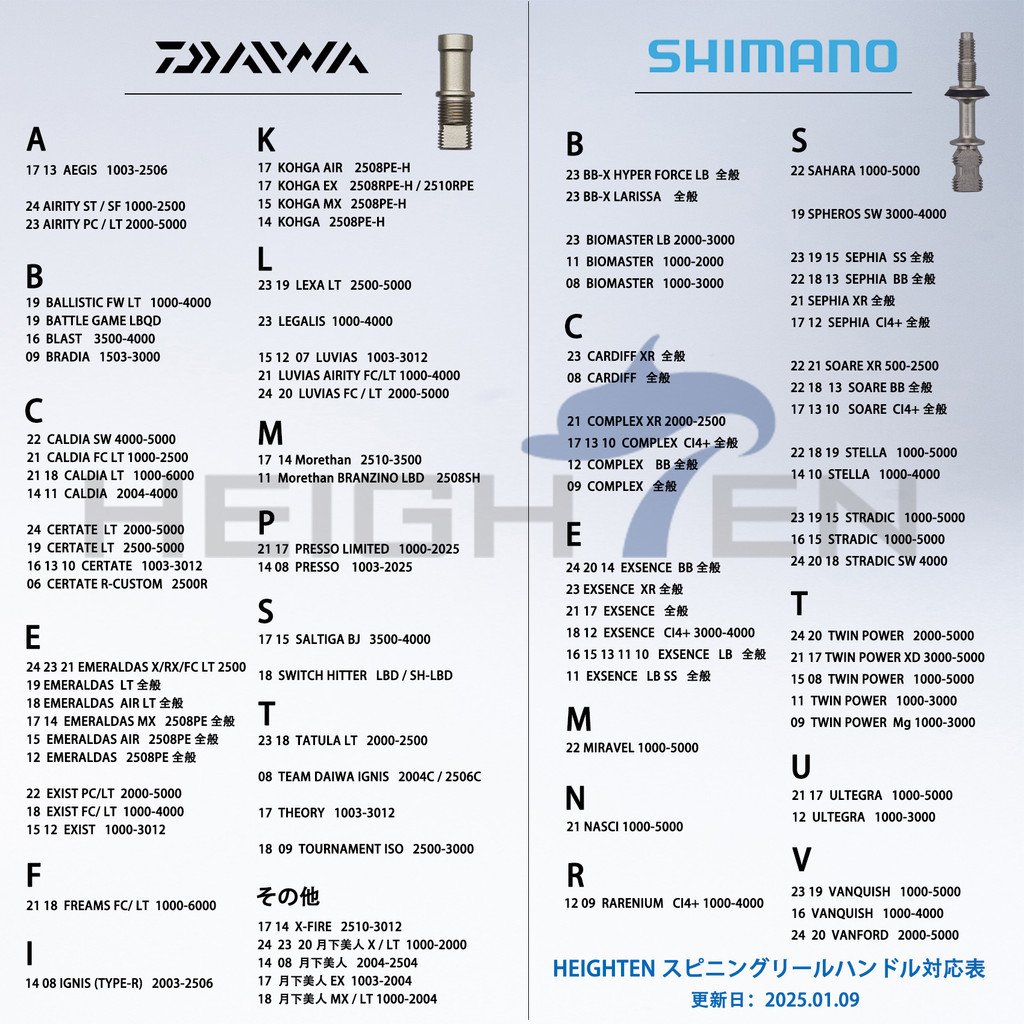 DAIWA

A
17 13 AEGIS 1003-2506

24 AIRITY ST / SF 1000-2500
23 AIRITY PC / LT 2000-5000

B
19 BALLISTIC FW LT 1000-4000
19 BATTLE GAME LBQD
16 BLAST 3500-4000
09 BRADIA 1503-3000

C
22 CALDIA SW 4000-5000
21 CALDIA FC LT 1000-2500
21 18 CALDIA LT 1000-6000
14 11 CALDIA 2004-4000

24 CERTATE LT 2000-5000
19 CERTATE LT 2500-5000
16 13 10 CERTATE 1003-3012
06 CERTATE R-CUSTOM 2500R

E
24 23 21 EMERALDAS X/RX/FC LT 2500
19 EMERALDAS LT 全般
18 EMERALDAS AIR LT 全般
17 14 EMERALDAS MX 2508PE 全般
15 EMERALDAS AIR 2508PE 全般
12 EMERALDAS 2508PE 全般

22 EXIST PC/LT 2000-5000
18 EXIST FC/ LT 1000-4000
15 12 EXIST 1000-3012

F
21 18 FREAMS FC/ LT 1000-6000

I
14 08 IGNIS (TYPE-R) 2003-2506

K
17 KOHGA AIR 2508PE-H
17 KOHGA EX 2508RPE-H / 2510RPE
15 KOHGA MX 2508PE-H
14 KOHGA 2508PE-H

L
23 19 LEXA LT 2500-5000

23 LEGALIS 1000-4000

15 12 07 LUVIAS 1003-3012
21 LUVIAS AIRITY FC/LT 1000-4000
24 20 LUVIAS FC / LT 2000-5000

M
17 14 Morethan 2510-3500
11 Morethan BRANZINO LBD 2508SH

P
21 17 PRESSO LIMITED 1000-2025
14 08 PRESSO 1003-2025

S
17 15 SALTIGA BJ 3500-4000

18 SWITCH HITTER LBD / SH-LBD

T
23 18 TATULA LT 2000-2500

08 TEAM DAIWA IGNIS 2004C / 2506C

17 THEORY 1003-3012

18 09 TOURNAMENT ISO 2500-3000

その他
17 14 X-FIRE 2510-3012
24 23 20 月下美人 X / LT 1000-2000
14 08 月下美人 2004-2504
17 月下美人 EX 1003-2004
18 月下美人 MX / LT 1000-2004

SHIMANO

B
23 BB-X HYPER FORCE LB 全般
23 BB-X LARISSA 全般

23 BIOMASTER LB 2000-3000
11 BIOMASTER 1000-2000
08 BIOMASTER 1000-3000

C
23 CARDIFF XR 全般
08 CARDIFF 全般

21 COMPLEX XR 2000-2500
17 13 10 COMPLEX CI4+ 全般
12 COMPLEX BB 全般
09 COMPLEX 全般

E
24 20 14 EXSENCE BB 全般
23 EXSENCE XR 全般
21 17 EXSENCE 全般
18 12 EXSENCE CI4+ 3000-4000
16 15 13 11 10 EXSENCE LB 全般
11 EXSENCE LB SS 全般

M
22 MIRAVEL 1000-5000

N
21 NASCI 1000-5000

R
12 09 RARENIUM CI4+ 1000-4000

S
22 SAHARA 1000-5000

19 SPHEROS SW 3000-4000

23 19 15 SEPHIA SS 全般
22 18 13 SEPHIA BB 全般
21 SEPHIA XR 全般
17 12 SEPHIA CI4+ 全般

22 21 SOARE XR 500-2500
22 18 13 SOARE BB 全般
17 13 10 SOARE CI4+ 全般

22 18 19 STELLA 1000-5000
14 10 STELLA 1000-4000

23 19 15 STRADIC 1000-5000
16 15 STRADIC 1000-5000
24 20 18 STRADIC SW 4000

T
24 20 TWIN POWER 2000-5000
21 17 TWIN POWER XD 3000-5000
15 08 TWIN POWER 1000-5000
11 TWIN POWER 1000-3000
09 TWIN POWER Mg 1000-3000

U
21 17 ULTEGRA 1000-5000
12 ULTEGRA 1000-3000

V
23 19 VANQUISH 1000-5000
16 VANQUISH 1000-4000
24 20 VANFORD 2000-5000

HEIGHTEN スピニングリールハンドル対応表
更新日：2025.01.09

HEIGHTEN